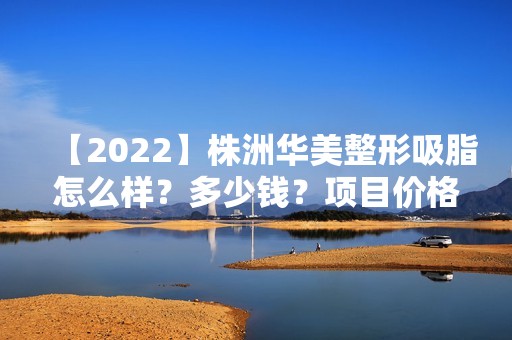 【2022】株洲华美整形吸脂怎么样？多少钱？项目价格